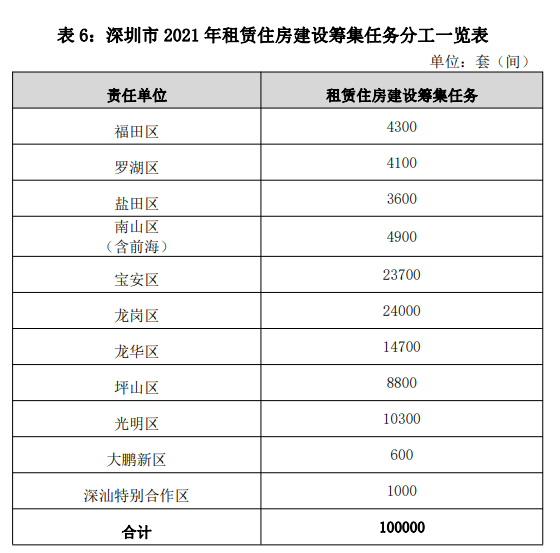 表 6：深圳市 2021 年租赁住房建设筹集任务分工一览表

单位：套（间）

| 责任单位 | 租赁住房建设筹集任务 |
|---|---|
| 福田区 | 4300 |
| 罗湖区 | 4100 |
| 盐田区 | 3600 |
| 南山区（含前海） | 4900 |
| 宝安区 | 23700 |
| 龙岗区 | 24000 |
| 龙华区 | 14700 |
| 坪山区 | 8800 |
| 光明区 | 10300 |
| 大鹏新区 | 600 |
| 深汕特别合作区 | 1000 |
| 合计 | 100000 |